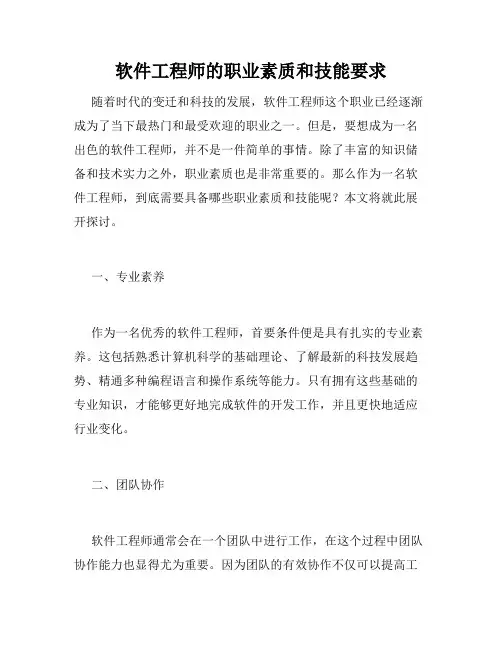 软件工程师的职业素质和技能要求

随着时代的变迁和科技的发展，软件工程师这个职业已经逐渐成为了当下最热门和最受欢迎的职业之一。但是，要想成为一名出色的软件工程师，并不是一件简单的事情。除了丰富的知识储备和技术实力之外，职业素质也是非常重要的。那么作为一名软件工程师，到底需要具备哪些职业素质和技能呢？本文将就此展开探讨。

一、专业素养

作为一名优秀的软件工程师，首要条件便是具有扎实的专业素养。这包括熟悉计算机科学的基础理论、了解最新的科技发展趋势、精通多种编程语言和操作系统等能力。只有拥有这些基础的专业知识，才能够更好地完成软件的开发工作，并且更快地适应行业变化。

二、团队协作

软件工程师通常会在一个团队中进行工作，在这个过程中团队协作能力也显得尤为重要。因为团队的有效协作不仅可以提高工